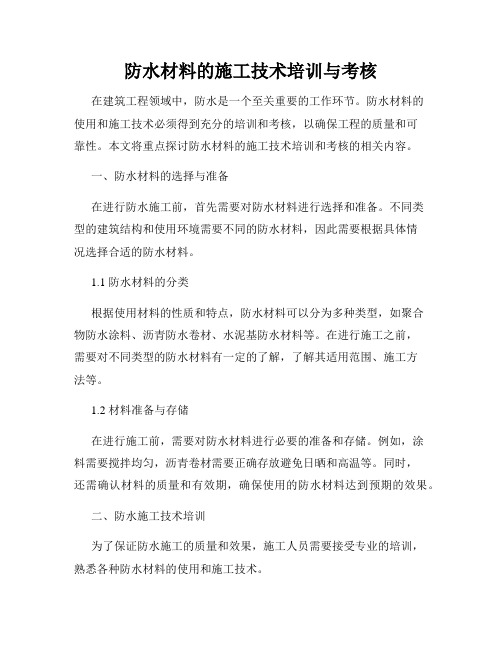 防水材料的施工技术培训与考核

在建筑工程领域中，防水是一个至关重要的工作环节。防水材料的使用和施工技术必须得到充分的培训和考核，以确保工程的质量和可靠性。本文将重点探讨防水材料的施工技术培训和考核的相关内容。

一、防水材料的选择与准备

在进行防水施工前，首先需要对防水材料进行选择和准备。不同类型的建筑结构和使用环境需要不同的防水材料，因此需要根据具体情况选择合适的防水材料。

1.1 防水材料的分类

根据使用材料的性质和特点，防水材料可以分为多种类型，如聚合物防水涂料、沥青防水卷材、水泥基防水材料等。在进行施工之前，需要对不同类型的防水材料有一定的了解，了解其适用范围、施工方法等。

1.2 材料准备与存储

在进行施工前，需要对防水材料进行必要的准备和存储。例如，涂料需要搅拌均匀，沥青卷材需要正确存放避免日晒和高温等。同时，还需确认材料的质量和有效期，确保使用的防水材料达到预期的效果。

二、防水施工技术培训

为了保证防水施工的质量和效果，施工人员需要接受专业的培训，熟悉各种防水材料的使用和施工技术。